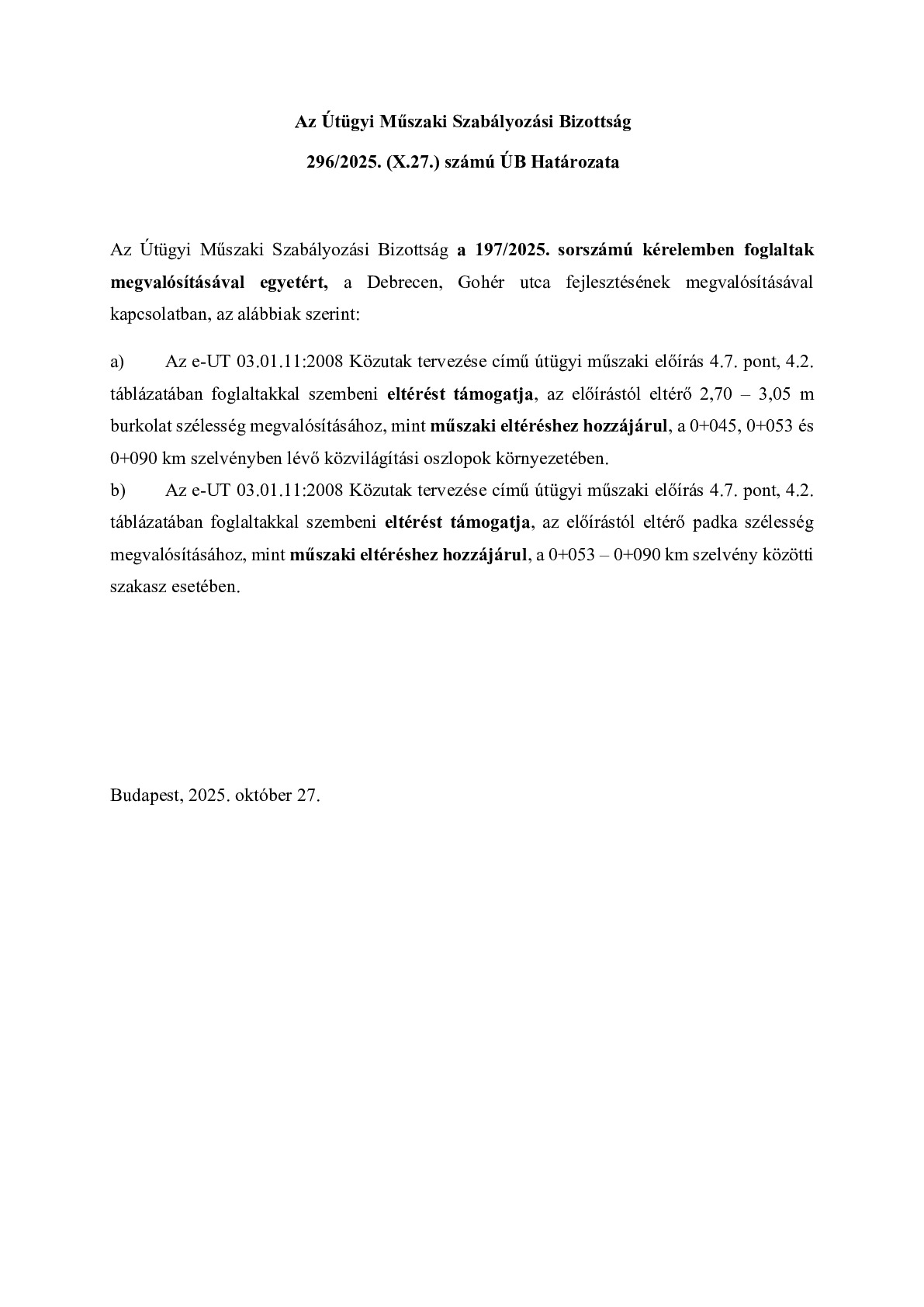 Az Útügyi Műszaki Szabályozási Bizottság

296/2025. (X.27.) számú ÚB Határozata

Az Útügyi Műszaki Szabályozási Bizottság a 197/2025. sorszámú kérelemben foglaltak megvalósításával egyetért, a Debrecen, Gohér utca fejlesztésének megvalósításával kapcsolatban, az alábbiak szerint:

a) Az e-UT 03.01.11:2008 Közutak tervezése című útügyi műszaki előírás 4.7. pont, 4.2. táblázatában foglaltakkal szembeni eltérést támogatja, az előírástól eltérő 2,70 – 3,05 m burkolat szélesség megvalósításához, mint műszaki eltéréshez hozzájárul, a 0+045, 0+053 és 0+090 km szelvényben lévő közvilágítási oszlopok környezetében.

b) Az e-UT 03.01.11:2008 Közutak tervezése című útügyi műszaki előírás 4.7. pont, 4.2. táblázatában foglaltakkal szembeni eltérést támogatja, az előírástól eltérő padka szélesség megvalósításához, mint műszaki eltéréshez hozzájárul, a 0+053 – 0+090 km szelvény közötti szakasz esetében.

Budapest, 2025. október 27.